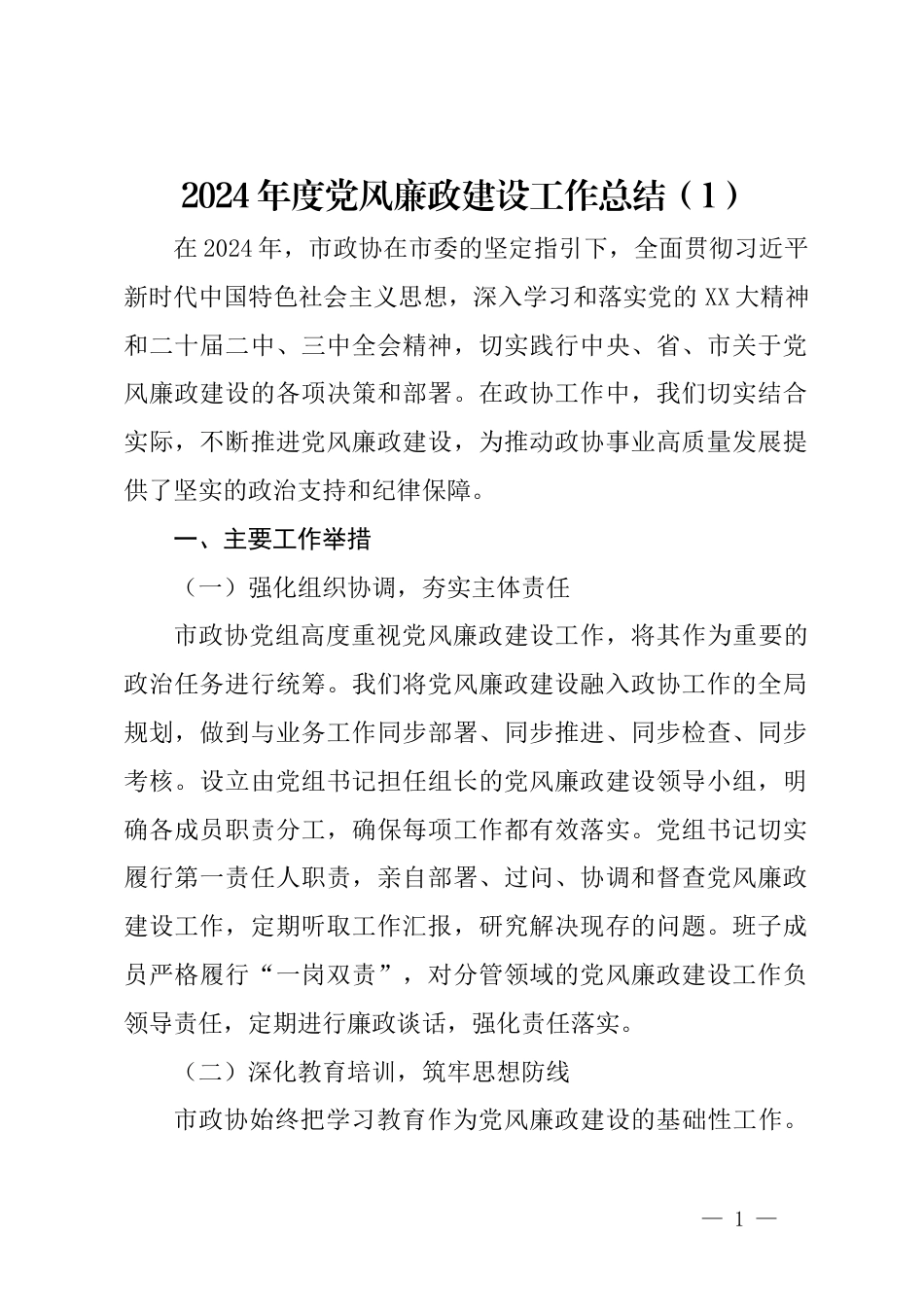 2024年度党风廉政建设工作总结（1）

在2024年，市政协在市委的坚定指引下，全面贯彻习近平新时代中国特色社会主义思想，深入学习和落实党的XX大精神和二十届二中、三中全会精神，切实践行中央、省、市关于党风廉政建设的各项决策和部署。在政协工作中，我们切实结合实际，不断推进党风廉政建设，为推动政协事业高质量发展提供了坚实的政治支持和纪律保障。

一、主要工作举措

（一）强化组织协调，夯实主体责任

市政协党组高度重视党风廉政建设工作，将其作为重要的政治任务进行统筹。我们将党风廉政建设融入政协工作的全局规划，做到与业务工作同步部署、同步推进、同步检查、同步考核。设立由党组书记担任组长的党风廉政建设领导小组，明确各成员职责分工，确保每项工作都有效落实。党组书记切实履行第一责任人职责，亲自部署、过问、协调和督查党风廉政建设工作，定期听取工作汇报，研究解决现存的问题。班子成员严格履行“一岗双责”，对分管领域的党风廉政建设工作负领导责任，定期进行廉政谈话，强化责任落实。

（二）深化教育培训，筑牢思想防线

市政协始终把学习教育作为党风廉政建设的基础性工作。

— 1 —